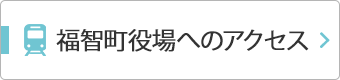 福智町役場へのアクセス